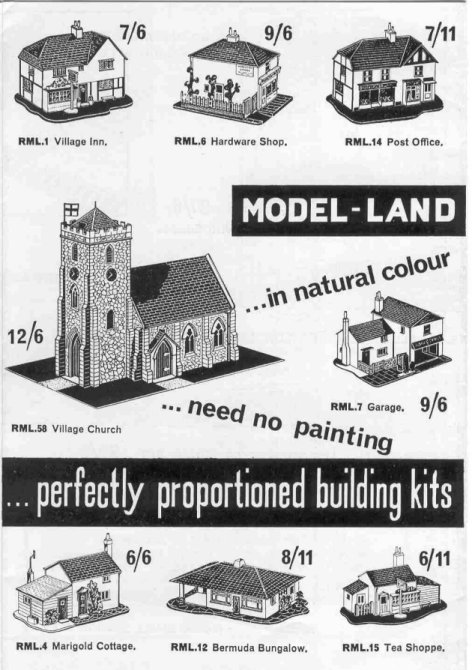 7/6
RML.1 Village Inn.

9/6
RML.6 Hardware Shop.

7/11
RML.14 Post Office.

MODEL-LAND

...in natural colour

12/6
RML.58 Village Church

RML.7 Garage. 9/6

... need no painting

... perfectly proportioned building kits

6/6
RML.4 Marigold Cottage.

8/11
RML.12 Bermuda Bungalow.

6/11
RML.15 Tea Shoppe.